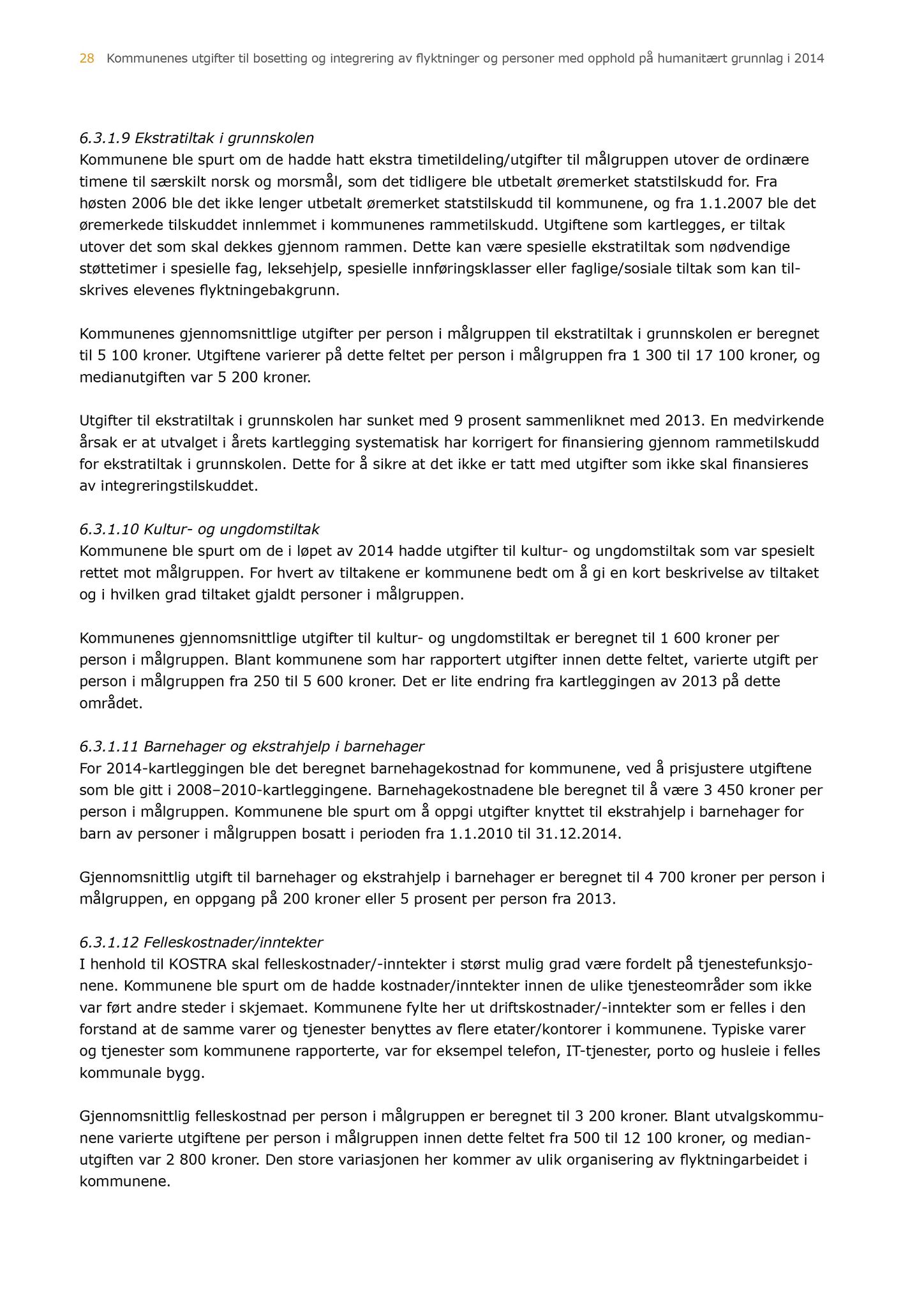 28 Kommunenes utgifter til bosetting og integrering av flyktninger og personer med opphold på humanitært grunnlag i 2014

6.3.1.9 Ekstratiltak i grunnskolen
Kommunene ble spurt om de hadde hatt ekstra timetildeling/utgifter til målgruppen utover de ordinære timene til særskilt norsk og morsmål, som det tidligere ble utbetalt øremerket statstilskudd for. Fra høsten 2006 ble det ikke lenger utbetalt øremerket statstilskudd til kommunene, og fra 1.1.2007 ble det øremerkede tilskuddet innlemmet i kommunenes rammetilskudd. Utgiftene som kartlegges, er tiltak utover det som skal dekkes gjennom rammen. Dette kan være spesielle ekstratiltak som nødvendige støttetimer i spesielle fag, leksehjelp, spesielle innføringsklasser eller faglige/sosiale tiltak som kan tilskrives elevenes flyktningebakgrunn.

Kommunenes gjennomsnittlige utgifter per person i målgruppen til ekstratiltak i grunnskolen er beregnet til 5 100 kroner. Utgiftene varierer på dette feltet per person i målgruppen fra 1 300 til 17 100 kroner, og medianutgiften var 5 200 kroner.

Utgifter til ekstratiltak i grunnskolen har sunket med 9 prosent sammenliknet med 2013. En medvirkende årsak er at utvalget i årets kartlegging systematisk har korrigert for finansiering gjennom rammetilskudd for ekstratiltak i grunnskolen. Dette for å sikre at det ikke er tatt med utgifter som ikke skal finansieres av integreringstilskuddet.

6.3.1.10 Kultur- og ungdomstiltak
Kommunene ble spurt om de i løpet av 2014 hadde utgifter til kultur- og ungdomstiltak som var spesielt rettet mot målgruppen. For hvert av tiltakene er kommunene bedt om å gi en kort beskrivelse av tiltaket og i hvilken grad tiltaket gjaldt personer i målgruppen.

Kommunenes gjennomsnittlige utgifter til kultur- og ungdomstiltak er beregnet til 1 600 kroner per person i målgruppen. Blant kommunene som har rapportert utgifter innen dette feltet, varierte utgift per person i målgruppen fra 250 til 5 600 kroner. Det er lite endring fra kartleggingen av 2013 på dette området.

6.3.1.11 Barnehager og ekstrahjelp i barnehager
For 2014-kartleggingen ble det beregnet barnehagekostnad for kommunene, ved å prisjustere utgiftene som ble gitt i 2008–2010-kartleggingene. Barnehagekostnadene ble beregnet til å være 3 450 kroner per person i målgruppen. Kommunene ble spurt om å oppgi utgifter knyttet til ekstrahjelp i barnehager for barn av personer i målgruppen bosatt i perioden fra 1.1.2010 til 31.12.2014.

Gjennomsnittlig utgift til barnehager og ekstrahjelp i barnehager er beregnet til 4 700 kroner per person i målgruppen, en oppgang på 200 kroner eller 5 prosent per person fra 2013.

6.3.1.12 Felleskostnader/inntekter
I henhold til KOSTRA skal felleskostnader/-inntekter i størst mulig grad være fordelt på tjenestefunksjonene. Kommunene ble spurt om de hadde kostnader/inntekter innen de ulike tjenesteområder som ikke var ført andre steder i skjemaet. Kommunene fylte her ut driftskostnader/-inntekter som er felles i den forstand at de samme varer og tjenester benyttes av flere etater/kontorer i kommunene. Typiske varer og tjenester som kommunene rapporterte, var for eksempel telefon, IT-tjenester, porto og husleie i felles kommunale bygg.

Gjennomsnittlig felleskostnad per person i målgruppen er beregnet til 3 200 kroner. Blant utvalgskommunene varierte utgiftene per person i målgruppen innen dette feltet fra 500 til 12 100 kroner, og medianutgiften var 2 800 kroner. Den store variasjonen her kommer av ulik organisering av flyktningarbeidet i kommunene.